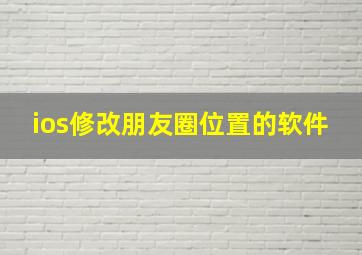 ios修改朋友圈位置的软件